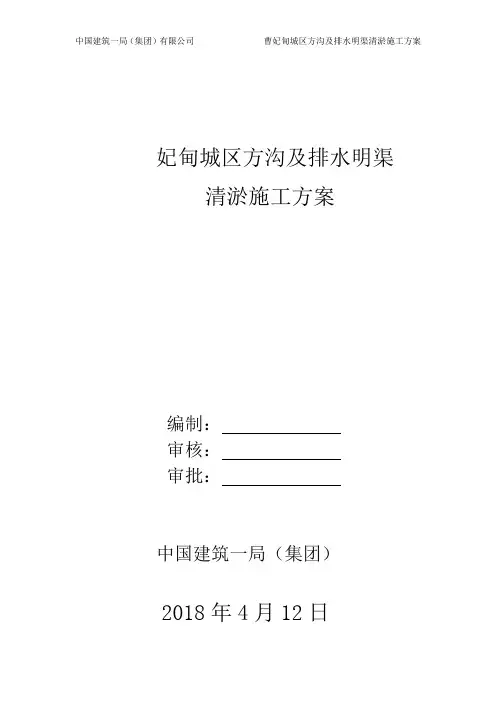 中国建筑一局（集团）有限公司 曹妃甸城区方沟及排水明渠清淤施工方案

妃甸城区方沟及排水明渠

清淤施工方案

编制：____

审核：____

审批：____

中国建筑一局（集团）

2018年4月12日